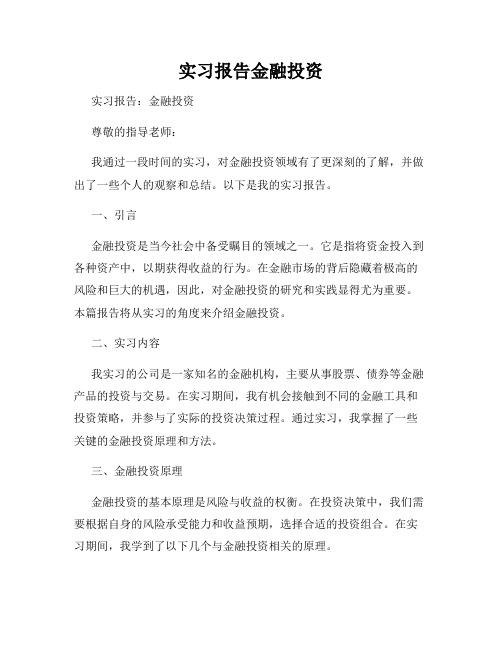 实习报告金融投资

实习报告：金融投资

尊敬的指导老师：

我通过一段时间的实习，对金融投资领域有了更深刻的了解，并做出了一些个人的观察和总结。以下是我的实习报告。

一、引言

金融投资是当今社会中备受瞩目的领域之一。它是指将资金投入到各种资产中，以期获得收益的行为。在金融市场的背后隐藏着极高的风险和巨大的机遇，因此，对金融投资的研究和实践显得尤为重要。本篇报告将从实习的角度来介绍金融投资。

二、实习内容

我实习的公司是一家知名的金融机构，主要从事股票、债券等金融产品的投资与交易。在实习期间，我有机会接触到不同的金融工具和投资策略，并参与了实际的投资决策过程。通过实习，我掌握了一些关键的金融投资原理和方法。

三、金融投资原理

金融投资的基本原理是风险与收益的权衡。在投资决策中，我们需要根据自身的风险承受能力和收益预期，选择合适的投资组合。在实习期间，我学到了以下几个与金融投资相关的原理。